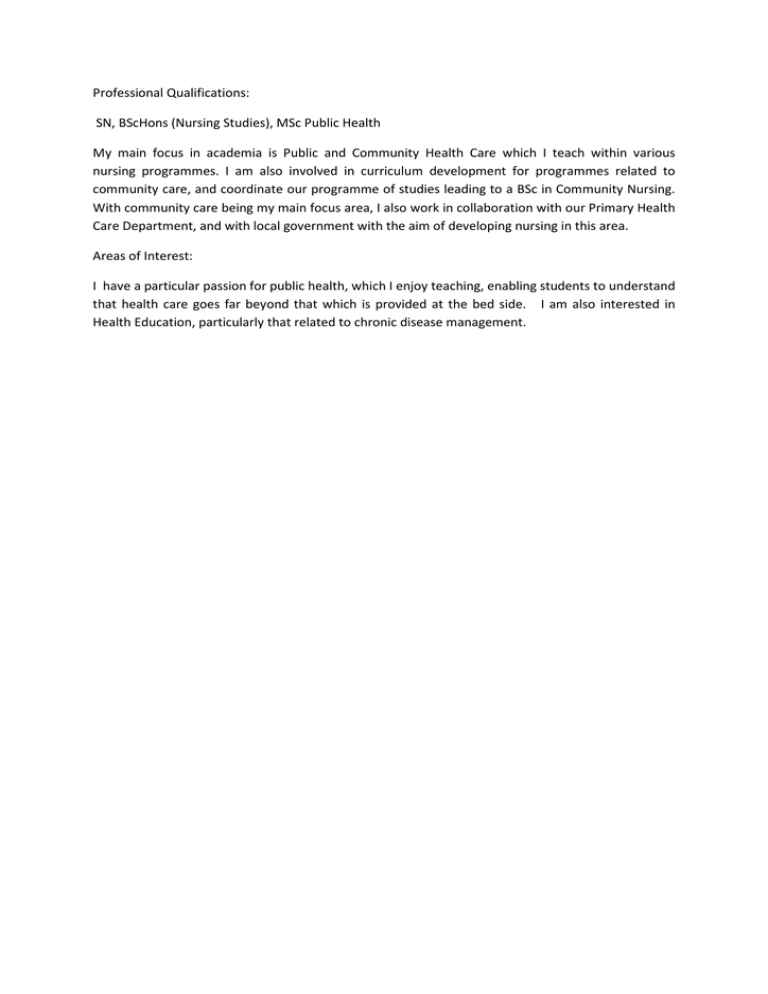 Professional Qualifications:

SN, BScHons (Nursing Studies), MSc Public Health

My main focus in academia is Public and Community Health Care which I teach within various nursing programmes. I am also involved in curriculum development for programmes related to community care, and coordinate our programme of studies leading to a BSc in Community Nursing. With community care being my main focus area, I also work in collaboration with our Primary Health Care Department, and with local government with the aim of developing nursing in this area.

Areas of Interest:

I have a particular passion for public health, which I enjoy teaching, enabling students to understand that health care goes far beyond that which is provided at the bed side. I am also interested in Health Education, particularly that related to chronic disease management.